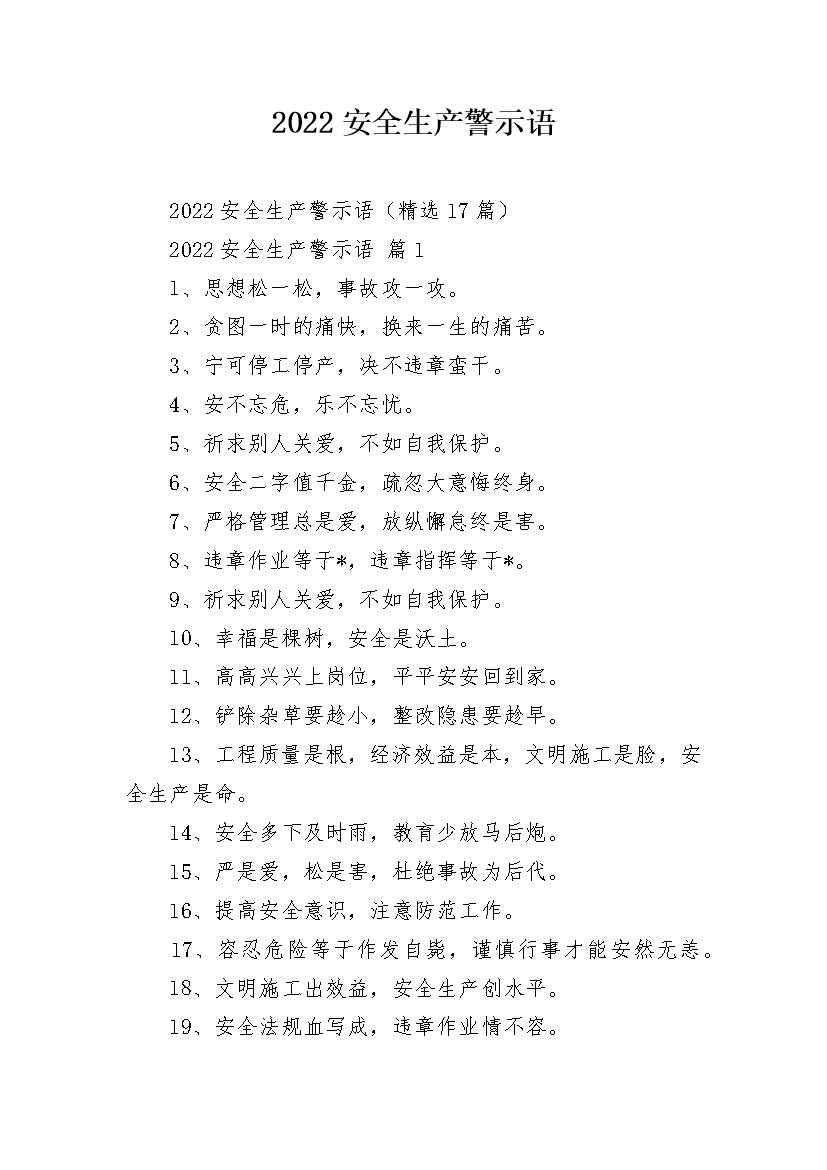 2022 安全生产警示语

2022 安全生产警示语（精选 17 篇）

2022 安全生产警示语 篇 1

1、思想松一松，事故攻一攻。

2、贪图一时的痛快，换来一生的痛苦。

3、宁可停工停产，决不违章蛮干。

4、安不忘危，乐不忘忧。

5、祈求别人关爱，不如自我保护。

6、安全二字值千金，疏忽大意悔终身。

7、严格管理总是爱，放纵懈怠终是害。

8、违章作业等于*，违章指挥等于*。

9、祈求别人关爱，不如自我保护。

10、幸福是棵树，安全是沃土。

11、高高兴兴上岗位，平平安安回到家。

12、铲除杂草要趁小，整改隐患要趁早。

13、工程质量是根，经济效益是本，文明施工是脸，安全生产是命。

14、安全多下及时雨，教育少放马后炮。

15、严是爱，松是害，杜绝事故为后代。

16、提高安全意识，注意防范工作。

17、容忍危险等于作发自毙，谨慎行事才能安然无恙。

18、文明施工出效益，安全生产创水平。

19、安全法规血写成，违章作业情不容。